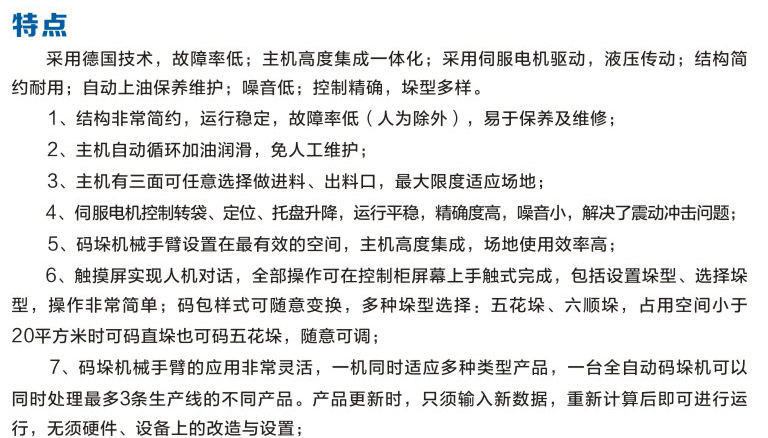 特点

采用德国技术，故障率低；主机高度集成一体化；采用伺服电机驱动，液压传动；结构简约耐用；自动上油保养维护；噪音低；控制精确，垛型多样。

1、结构非常简约，运行稳定，故障率低（人为除外），易于保养及维修；

2、主机自动循环加油润滑，免人工维护；

3、主机有三面可任意选择做进料、出料口，最大限度适应场地；

4、伺服电机控制转袋、定位、托盘升降，运行平稳，精确度高，噪音小，解决了震动冲击问题；

5、码垛机械手臂设置在最有效的空间，主机高度集成，场地使用效率高；

6、触摸屏实现人机对话，全部操作可在控制柜屏幕上手触式完成，包括设置垛型、选择垛型，操作非常简单；码包样式可随意变换，多种垛型选择：五花垛、六顺垛，占用空间小于20平方米时可码直垛也可码五花垛，随意可调；

7、码垛机械手臂的应用非常灵活，一机同时适应多种类型产品，一台全自动码垛机可以同时处理最多3条生产线的不同产品。产品更新时，只须输入新数据，重新计算后即可进行运行，无须硬件、设备上的改造与设置；